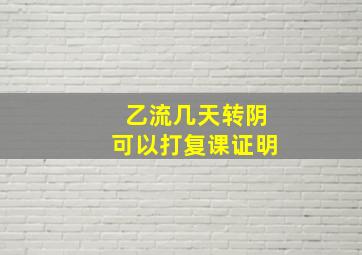 乙流几天转阴
可以打复课证明